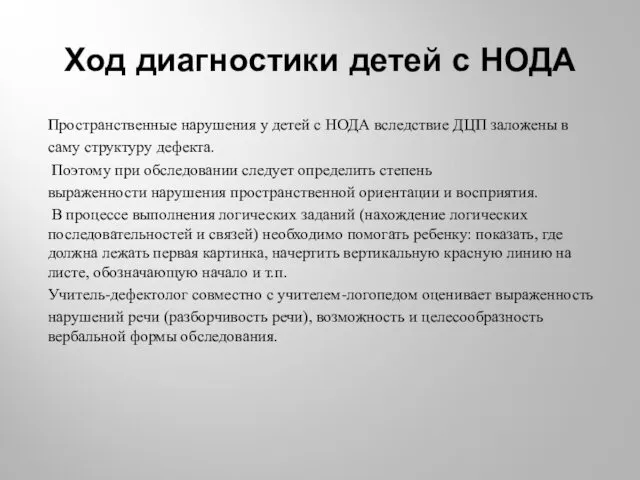 Ход диагностики детей с НОДА

Пространственные нарушения у детей с НОДА вследствие ДЦП заложены в саму структуру дефекта.

Поэтому при обследовании следует определить степень выраженности нарушения пространственной ориентации и восприятия.

В процессе выполнения логических заданий (нахождение логических последовательностей и связей) необходимо помогать ребенку: показать, где должна лежать первая картинка, начертить вертикальную красную линию на листе, обозначающую начало и т.п.

Учитель-дефектолог совместно с учителем-логопедом оценивает выраженность нарушений речи (разборчивость речи), возможность и целесообразность вербальной формы обследования.